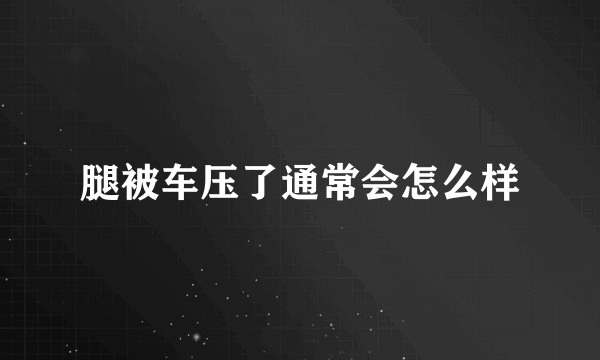 腿被车压了通常会怎么样